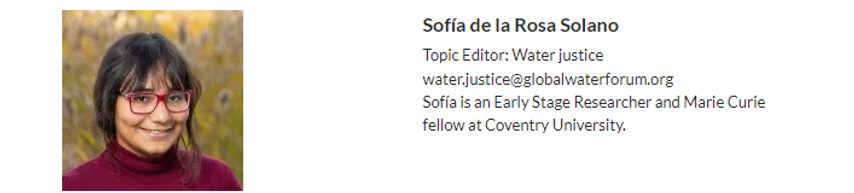 Sofía de la Rosa Solano

Topic Editor: Water justice
water.justice@globalwaterforum.org
Sofía is an Early Stage Researcher and Marie Curie fellow at Coventry University.